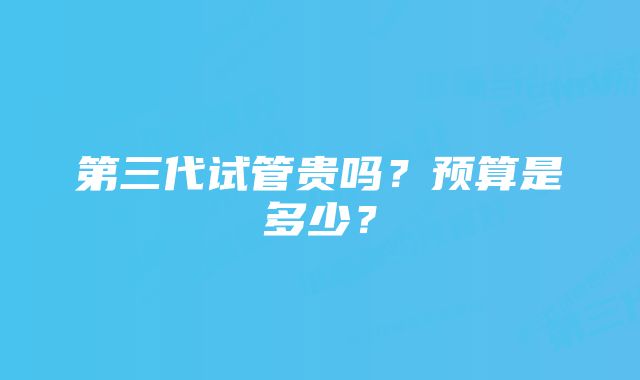 第三代试管贵吗？预算是多少？